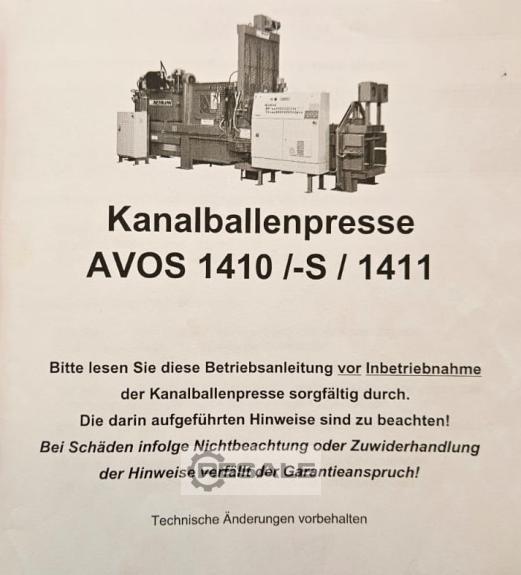 Kanalballenpresse
AVOS 1410 /-S / 1411

Bitte lesen Sie diese Betriebsanleitung vor Inbetriebnahme der Kanalballenpresse sorgfältig durch.
Die darin aufgeführten Hinweise sind zu beachten!
Bei Schäden infolge Nichtbeachtung oder Zuwiderhandlung der Hinweise verfällt der Garantieanspruch!

Technische Änderungen vorbehalten

RESALE